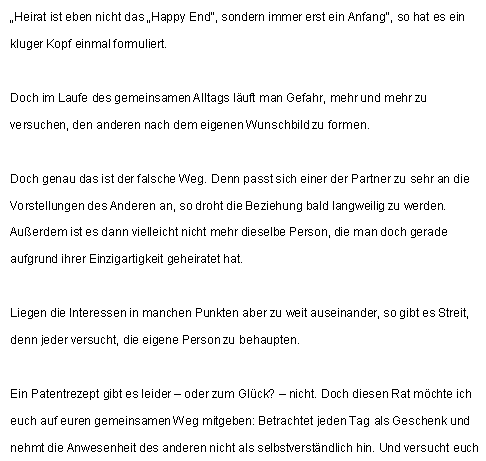 „Heirat ist eben nicht das „Happy End", sondern immer erst ein Anfang", so hat es ein kluger Kopf einmal formuliert.

Doch im Laufe des gemeinsamen Alltags läuft man Gefahr, mehr und mehr zu versuchen, den anderen nach dem eigenen Wunschbild zu formen.

Doch genau das ist der falsche Weg. Denn passt sich einer der Partner zu sehr an die Vorstellungen des Anderen an, so droht die Beziehung bald langweilig zu werden. Außerdem ist es dann vielleicht nicht mehr dieselbe Person, die man doch gerade aufgrund ihrer Einzigartigkeit geheiratet hat.

Liegen die Interessen in manchen Punkten aber zu weit auseinander, so gibt es Streit, denn jeder versucht, die eigene Person zu behaupten.

Ein Patentrezept gibt es leider – oder zum Glück? – nicht. Doch diesen Rat möchte ich euch auf euren gemeinsamen Weg mitgeben: Betrachtet jeden Tag als Geschenk und nehmt die Anwesenheit des anderen nicht als selbstverständlich hin. Und versucht euch